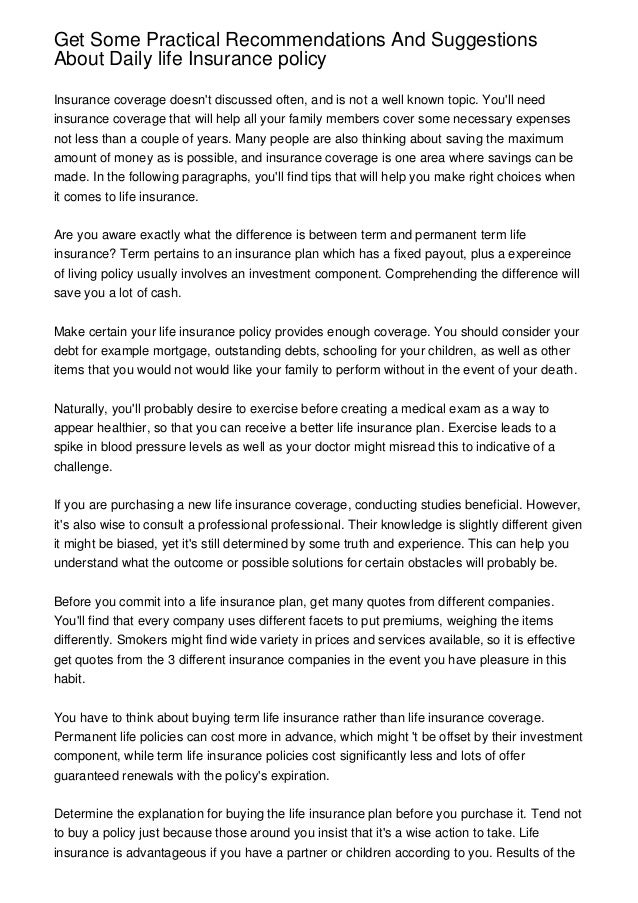 Get Some Practical Recommendations And Suggestions About Daily life Insurance policy

Insurance coverage doesn't discussed often, and is not a well known topic. You'll need insurance coverage that will help all your family members cover some necessary expenses not less than a couple of years. Many people are also thinking about saving the maximum amount of money as is possible, and insurance coverage is one area where savings can be made. In the following paragraphs, you'll find tips that will help you make right choices when it comes to life insurance.

Are you aware exactly what the difference is between term and permanent term life insurance? Term pertains to an insurance plan which has a fixed payout, plus a expereince of living policy usually involves an investment component. Comprehending the difference will save you a lot of cash.

Make certain your life insurance policy provides enough coverage. You should consider your debt for example mortgage, outstanding debts, schooling for your children, as well as other items that you would not would like your family to perform without in the event of your death.

Naturally, you'll probably desire to exercise before creating a medical exam as a way to appear healthier, so that you can receive a better life insurance plan. Exercise leads to a spike in blood pressure levels as well as your doctor might misread this to indicative of a challenge.

If you are purchasing a new life insurance coverage, conducting studies beneficial. However, it's also wise to consult a professional professional. Their knowledge is slightly different given it might be biased, yet it's still determined by some truth and experience. This can help you understand what the outcome or possible solutions for certain obstacles will probably be.

Before you commit into a life insurance plan, get many quotes from different companies. You'll find that every company uses different facets to put premiums, weighing the items differently. Smokers might find wide variety in prices and services available, so it is effective get quotes from the 3 different insurance companies in the event you have pleasure in this habit.

You have to think about buying term life insurance rather than life insurance coverage. Permanent life policies can cost more in advance, which might 't be offset by their investment component, while term life insurance policies cost significantly less and lots of offer guaranteed renewals with the policy's expiration.

Determine the explanation for buying the life insurance plan before you purchase it. Tend not to buy a policy just because those around you insist that it's a wise action to take. Life insurance is advantageous if you have a partner or children according to you. Results of the